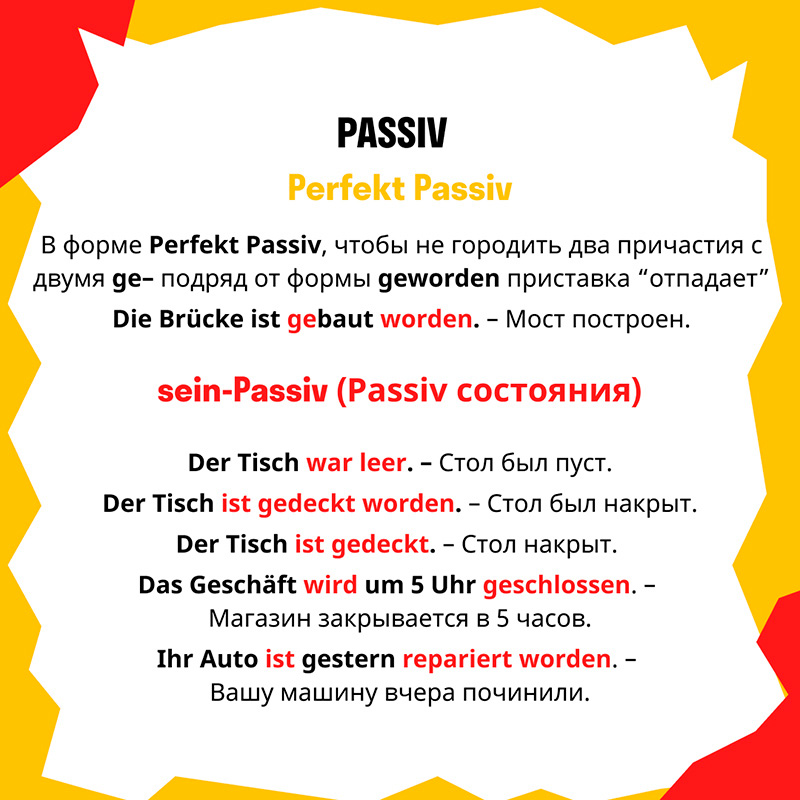 PASSIV

Perfekt Passiv

В форме Perfekt Passiv, чтобы не городить два причастия с двумя ge– подряд от формы geworden приставка “отпадает”

Die Brücke ist gebaut worden. – Мост построен.

sein-Passiv (Passiv состояния)

Der Tisch war leer. – Стол был пуст.

Der Tisch ist gedeckt worden. – Стол был накрыт.

Der Tisch ist gedeckt. – Стол накрыт.

Das Geschäft wird um 5 Uhr geschlossen. – Магазин закрывается в 5 часов.

Ihr Auto ist gestern repariert worden. – Вашу машину вчера починили.